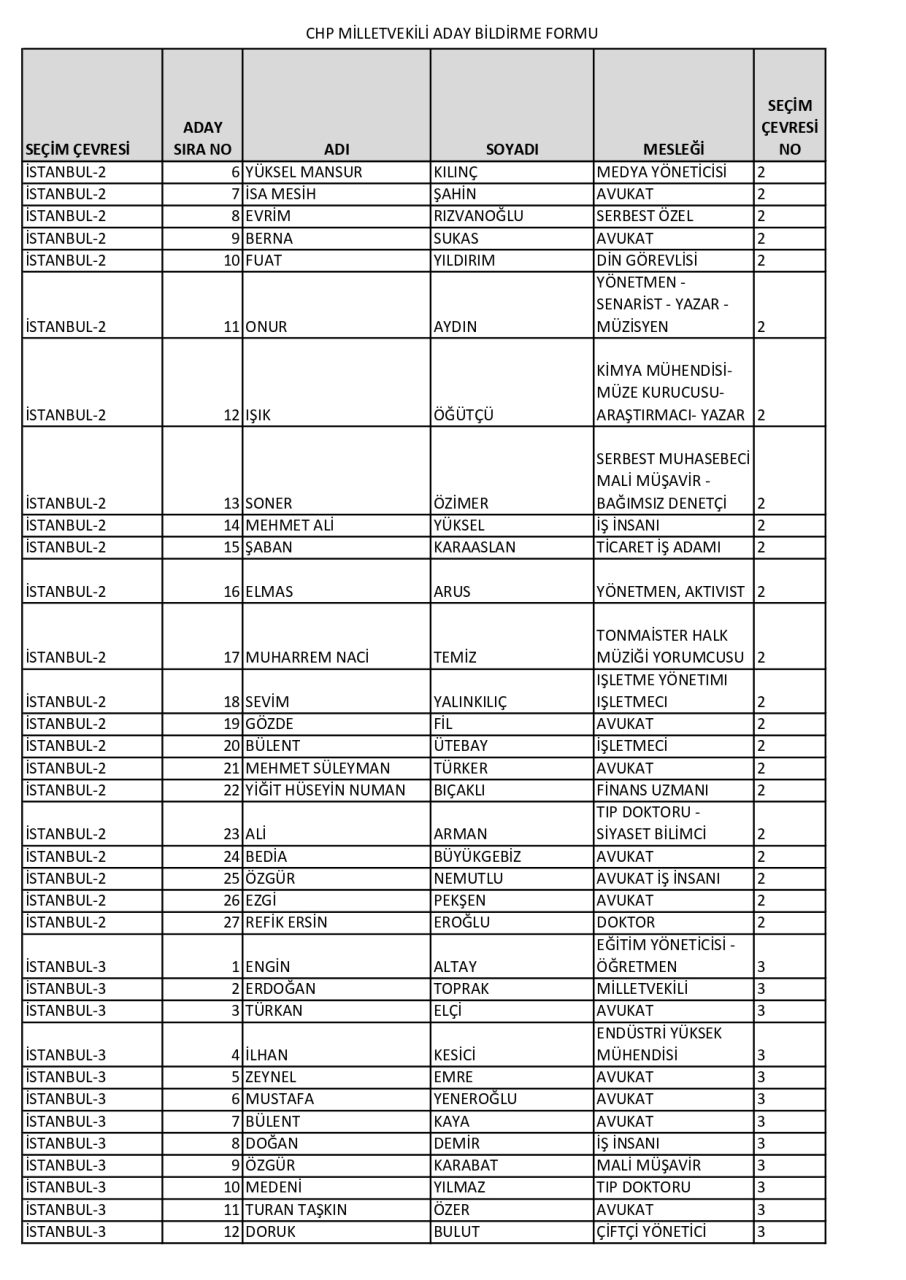 CHP MİLLETVEKİLİ ADAY BİLDİRME FORMU

| SEÇİM ÇEVRESİ | ADAY SIRA NO | ADI | SOYADI | MESLEĞİ | SEÇİM ÇEVRESİ NO |
|---|---|---|---|---|---|
| İSTANBUL-2 | 6 | YÜKSEL MANSUR | KILINÇ | MEDYA YÖNETİCİSİ | 2 |
| İSTANBUL-2 | 7 | İSA MESİH | ŞAHİN | AVUKAT | 2 |
| İSTANBUL-2 | 8 | EVRİM | RIZVANOĞLU | SERBEST ÖZEL | 2 |
| İSTANBUL-2 | 9 | BERNA | SUKAS | AVUKAT | 2 |
| İSTANBUL-2 | 10 | FUAT | YILDIRIM | DİN GÖREVLİSİ | 2 |
| İSTANBUL-2 | 11 | ONUR | AYDIN | YÖNETMEN - SENARİST - YAZAR - MÜZİSYEN | 2 |
| İSTANBUL-2 | 12 | IŞIK | ÖĞÜTÇÜ | KİMYA MÜHENDİSİ- MÜZE KURUCUSU- ARAŞTIRMACI- YAZAR | 2 |
| İSTANBUL-2 | 13 | SONER | ÖZİMER | SERBEST MUHASEBECİ MALİ MÜŞAVİR - BAĞIMSIZ DENETÇİ | 2 |
| İSTANBUL-2 | 14 | MEHMET ALİ | YÜKSEL | İŞ İNSANI | 2 |
| İSTANBUL-2 | 15 | ŞABAN | KARAASLAN | TİCARET İŞ ADAMI | 2 |
| İSTANBUL-2 | 16 | ELMAS | ARUS | YÖNETMEN, AKTIVIST | 2 |
| İSTANBUL-2 | 17 | MUHARREM NACİ | TEMİZ | TONMAİSTER HALK MÜZİĞİ YORUMCUSU | 2 |
| İSTANBUL-2 | 18 | SEVİM | YALINKILIÇ | IŞLETME YÖNETIMI IŞLETMECI | 2 |
| İSTANBUL-2 | 19 | GÖZDE | FİL | AVUKAT | 2 |
| İSTANBUL-2 | 20 | BÜLENT | ÜTEBAY | İŞLETMECİ | 2 |
| İSTANBUL-2 | 21 | MEHMET SÜLEYMAN | TÜRKER | AVUKAT | 2 |
| İSTANBUL-2 | 22 | YİĞİT HÜSEYİN NUMAN | BIÇAKLI | FİNANS UZMANI | 2 |
| İSTANBUL-2 | 23 | ALİ | ARMAN | TIP DOKTORU - SİYASET BİLİMCİ | 2 |
| İSTANBUL-2 | 24 | BEDİA | BÜYÜKGEBİZ | AVUKAT | 2 |
| İSTANBUL-2 | 25 | ÖZGÜR | NEMUTLU | AVUKAT İŞ İNSANI | 2 |
| İSTANBUL-2 | 26 | EZGİ | PEKŞEN | AVUKAT | 2 |
| İSTANBUL-2 | 27 | REFİK ERSİN | EROĞLU | DOKTOR | 2 |
| İSTANBUL-3 | 1 | ENGİN | ALTAY | EĞİTİM YÖNETİCİSİ - ÖĞRETMEN | 3 |
| İSTANBUL-3 | 2 | ERDOĞAN | TOPRAK | MİLLETVEKİLİ | 3 |
| İSTANBUL-3 | 3 | TÜRKAN | ELÇİ | AVUKAT | 3 |
| İSTANBUL-3 | 4 | İLHAN | KESİCİ | ENDÜSTRİ YÜKSEK MÜHENDİSİ | 3 |
| İSTANBUL-3 | 5 | ZEYNEL | EMRE | AVUKAT | 3 |
| İSTANBUL-3 | 6 | MUSTAFA | YENEROĞLU | AVUKAT | 3 |
| İSTANBUL-3 | 7 | BÜLENT | KAYA | AVUKAT | 3 |
| İSTANBUL-3 | 8 | DOĞAN | DEMİR | İŞ İNSANI | 3 |
| İSTANBUL-3 | 9 | ÖZGÜR | KARABAT | MALİ MÜŞAVİR | 3 |
| İSTANBUL-3 | 10 | MEDENİ | YILMAZ | TIP DOKTORU | 3 |
| İSTANBUL-3 | 11 | TURAN TAŞKIN | ÖZER | AVUKAT | 3 |
| İSTANBUL-3 | 12 | DORUK | BULUT | ÇİFTÇİ YÖNETİCİ | 3 |